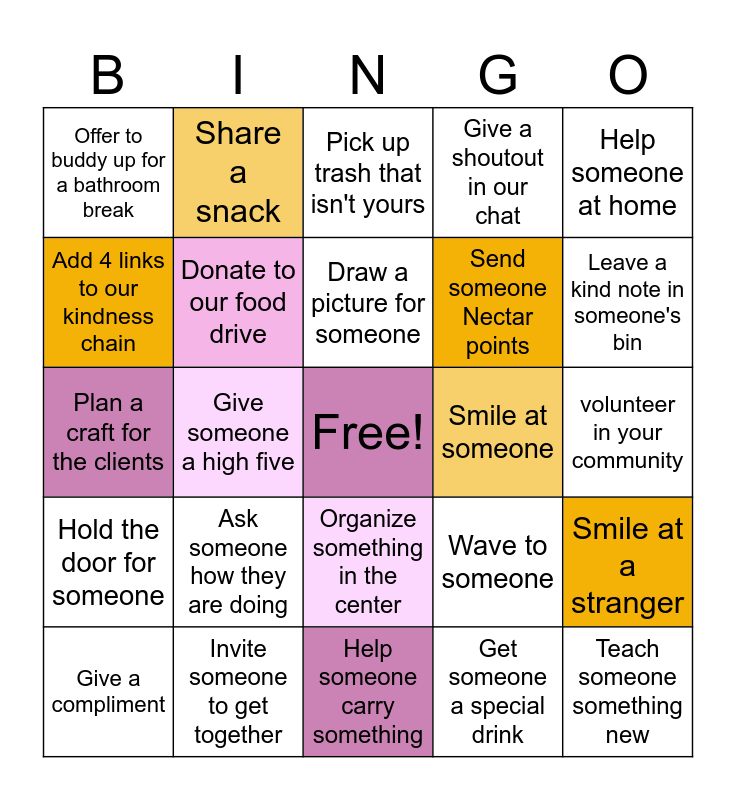 | B | I | N | G | O |
|---|---|---|---|---|
| Offer to buddy up for a bathroom break | Share a snack | Pick up trash that isn't yours | Give a shoutout in our chat | Help someone at home |
| Add 4 links to our kindness chain | Donate to our food drive | Draw a picture for someone | Send someone Nectar points | Leave a kind note in someone's bin |
| Plan a craft for the clients | Give someone a high five | Free! | Smile at someone | volunteer in your community |
| Hold the door for someone | Ask someone how they are doing | Organize something in the center | Wave to someone | Smile at a stranger |
| Give a compliment | Invite someone to get together | Help someone carry something | Get someone a special drink | Teach someone something new |